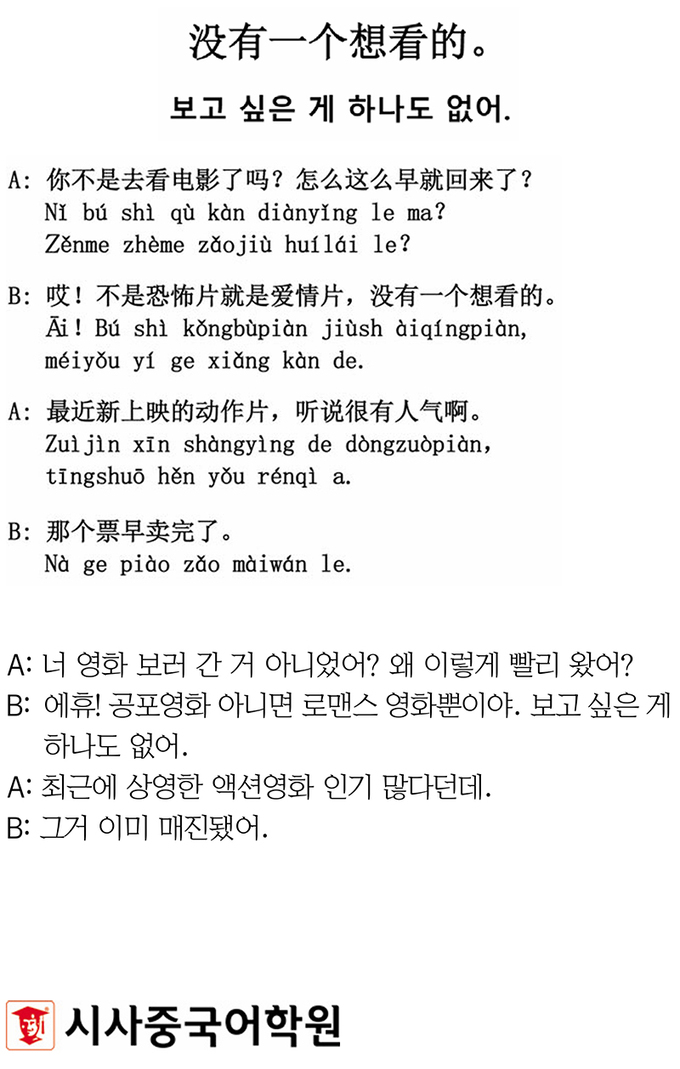 没有一个想看的。

보고 싶은 게 하나도 없어.

A: 你不是去看电影了吗？怎么这么早就回来了？
Nǐ bú shì qù kàn diànyǐng le ma?
Zěnme zhème zǎojiù huílái le?

B: 哎！不是恐怖片就是爱情片，没有一个想看的。
Āi! Bú shì kǒngbùpiàn jiùsh àiqíngpiàn,
méiyǒu yí ge xiǎng kàn de.

A: 最近新上映的动作片，听说很有人气啊。
Zuìjìn xīn shàngyìng de dòngzuòpiàn,
tīngshuō hěn yǒu rénqì a.

B: 那个票早卖完了。
Nà ge piào zǎo màiwán le.

A: 너 영화 보러 간 거 아니었어? 왜 이렇게 빨리 왔어?
B: 에휴! 공포영화 아니면 로맨스 영화뿐이야. 보고 싶은 게 하나도 없어.
A: 최근에 상영한 액션영화 인기 많다던데.
B: 그거 이미 매진됐어.

시사중국어학원